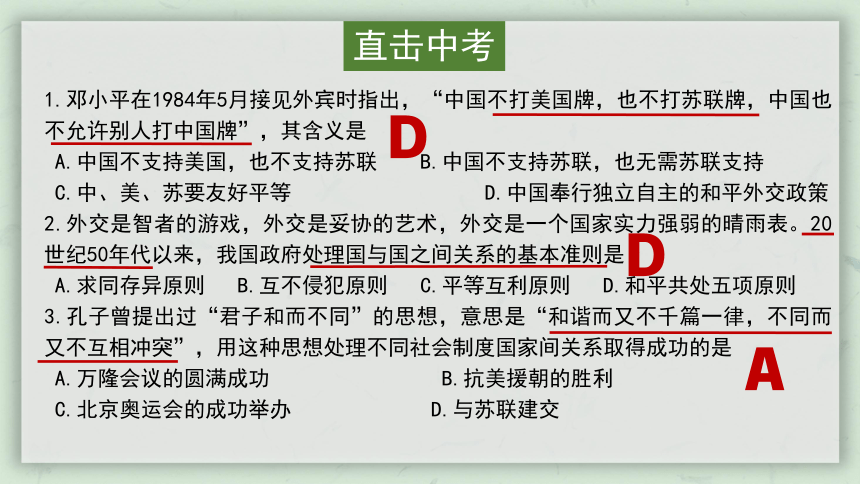 直击中考

1.邓小平在1984年5月接见外宾时指出，“中国不打美国牌，也不打苏联牌，中国也不允许别人打中国牌”，其含义是 D

A.中国不支持美国，也不支持苏联　B.中国不支持苏联，也无需苏联支持

C.中、美、苏要友好平等　D.中国奉行独立自主的和平外交政策

2.外交是智者的游戏，外交是妥协的艺术，外交是一个国家实力强弱的晴雨表。20世纪50年代以来，我国政府处理国与国之间关系的基本准则是 D

A.求同存异原则　B.互不侵犯原则　C.平等互利原则　D.和平共处五项原则

3.孔子曾提出过“君子和而不同”的思想，意思是“和谐而又不千篇一律，不同而又不互相冲突”，用这种思想处理不同社会制度国家间关系取得成功的是 A

A.万隆会议的圆满成功　B.抗美援朝的胜利

C.北京奥运会的成功举办　D.与苏联建交